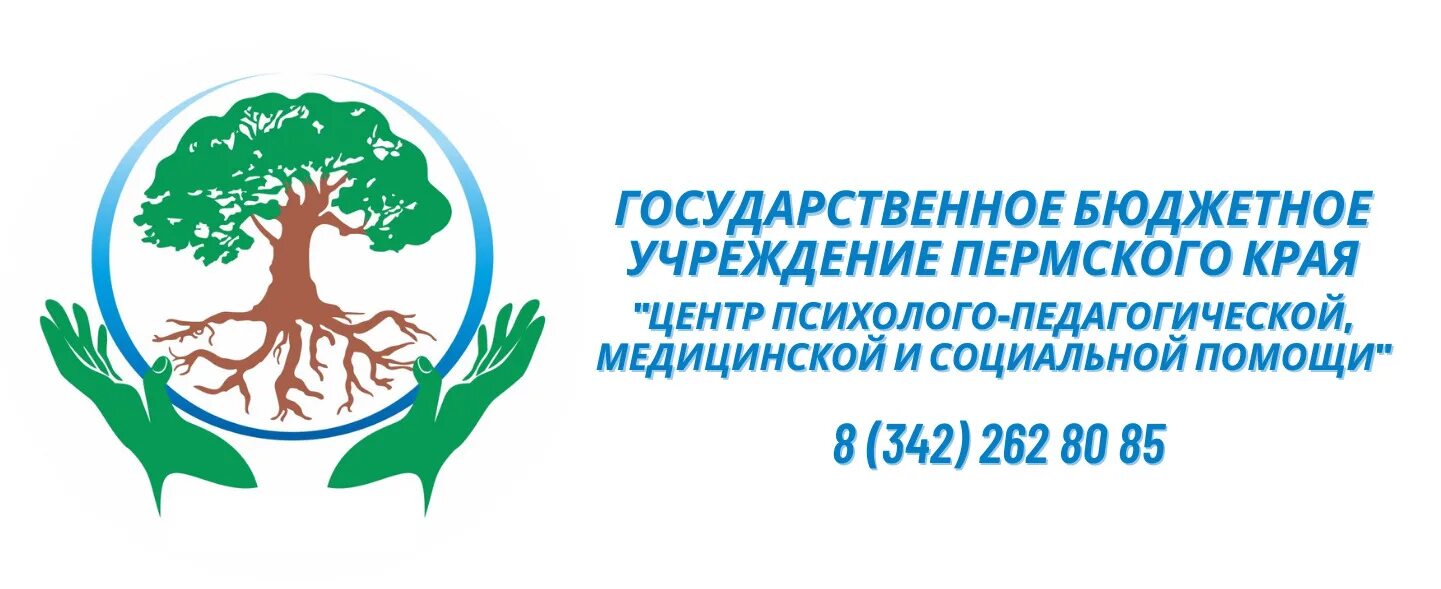 ГОСУДАРСТВЕННОЕ БЮДЖЕТНОЕ УЧРЕЖДЕНИЕ ПЕРМСКОГО КРАЯ
"ЦЕНТР ПСИХОЛОГО-ПЕДАГОГИЧЕСКОЙ, МЕДИЦИНСКОЙ И СОЦИАЛЬНОЙ ПОМОЩИ"

8 (342) 262 80 85